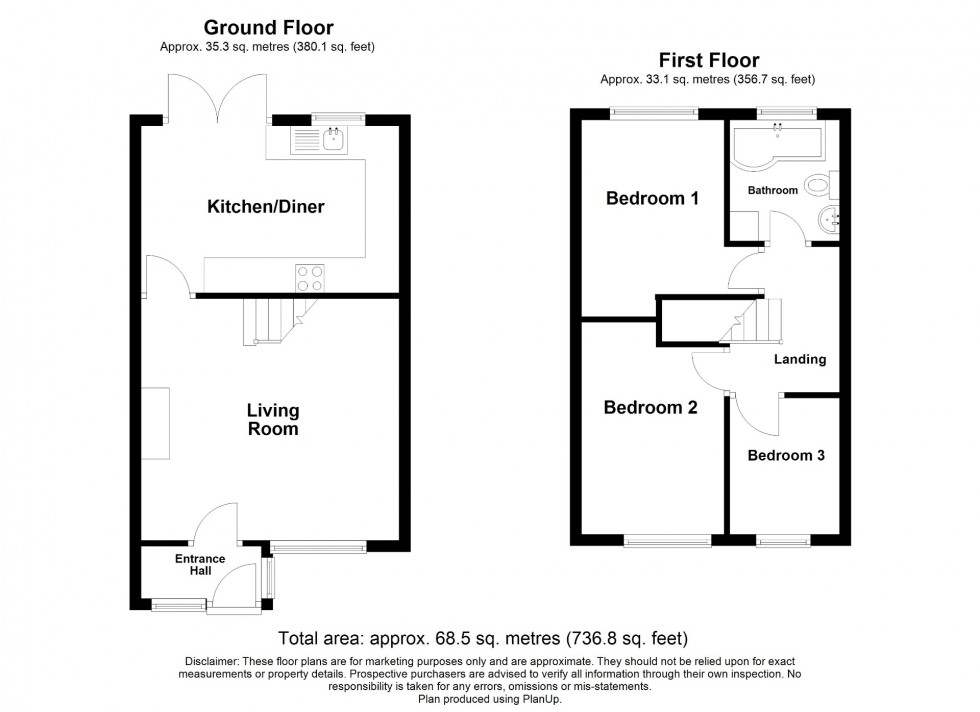 Ground Floor
Approx. 35.3 sq. metres (380.1 sq. feet)

Kitchen/Diner

Living Room

Entrance Hall

First Floor
Approx. 33.1 sq. metres (356.7 sq. feet)

Bedroom 1

Bathroom

Landing

Bedroom 2

Bedroom 3

Total area: approx. 68.5 sq. metres (736.8 sq. feet)

Disclaimer: These floor plans are for marketing purposes only and are approximate. They should not be relied upon for exact measurements or property details. Prospective purchasers are advised to verify all information through their own inspection. No responsibility is taken for any errors, omissions or mis-statements.
Plan produced using PlanUp.